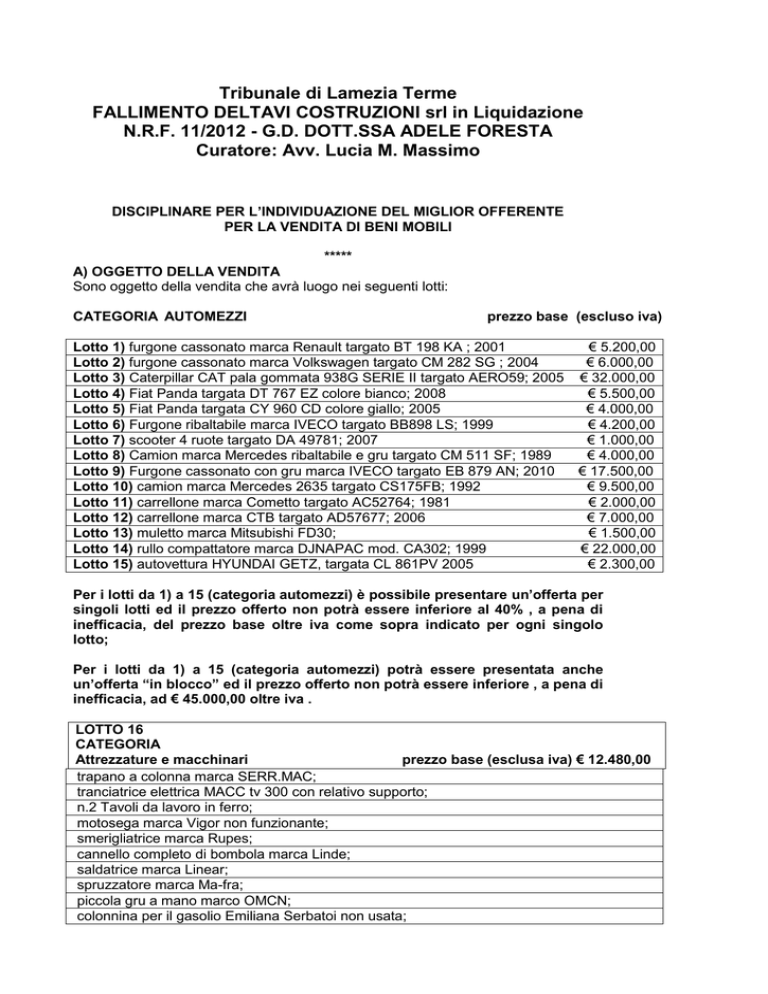 Tribunale di Lamezia Terme
FALLIMENTO DELTAVI COSTRUZIONI srl in Liquidazione
N.R.F. 11/2012 - G.D. DOTT.SSA ADELE FORESTA
Curatore: Avv. Lucia M. Massimo

DISCIPLINARE PER L'INDIVIDUAZIONE DEL MIGLIOR OFFERENTE PER LA VENDITA DI BENI MOBILI

*****

A) OGGETTO DELLA VENDITA
Sono oggetto della vendita che avrà luogo nei seguenti lotti:

CATEGORIA AUTOMEZZI prezzo base (escluso iva)

| | |
|---|---|
| Lotto 1) furgone cassonato marca Renault targato BT 198 KA ; 2001 | € 5.200,00 |
| Lotto 2) furgone cassonato marca Volkswagen targato CM 282 SG ; 2004 | € 6.000,00 |
| Lotto 3) Caterpillar CAT pala gommata 938G SERIE II targato AERO59; 2005 | € 32.000,00 |
| Lotto 4) Fiat Panda targata DT 767 EZ colore bianco; 2008 | € 5.500,00 |
| Lotto 5) Fiat Panda targata CY 960 CD colore giallo; 2005 | € 4.000,00 |
| Lotto 6) Furgone ribaltabile marca IVECO targato BB898 LS; 1999 | € 4.200,00 |
| Lotto 7) scooter 4 ruote targato DA 49781; 2007 | € 1.000,00 |
| Lotto 8) Camion marca Mercedes ribaltabile e gru targato CM 511 SF; 1989 | € 4.000,00 |
| Lotto 9) Furgone cassonato con gru marca IVECO targato EB 879 AN; 2010 | € 17.500,00 |
| Lotto 10) camion marca Mercedes 2635 targato CS175FB; 1992 | € 9.500,00 |
| Lotto 11) carrellone marca Cometto targato AC52764; 1981 | € 2.000,00 |
| Lotto 12) carrellone marca CTB targato AD57677; 2006 | € 7.000,00 |
| Lotto 13) muletto marca Mitsubishi FD30; | € 1.500,00 |
| Lotto 14) rullo compattatore marca DJNAPAC mod. CA302; 1999 | € 22.000,00 |
| Lotto 15) autovettura HYUNDAI GETZ, targata CL 861PV 2005 | € 2.300,00 |

Per i lotti da 1) a 15 (categoria automezzi) è possibile presentare un'offerta per singoli lotti ed il prezzo offerto non potrà essere inferiore al 40% , a pena di inefficacia, del prezzo base oltre iva come sopra indicato per ogni singolo lotto;

Per i lotti da 1) a 15 (categoria automezzi) potrà essere presentata anche un'offerta "in blocco" ed il prezzo offerto non potrà essere inferiore , a pena di inefficacia, ad € 45.000,00 oltre iva .

| |
|---|
| LOTTO 16 CATEGORIA Attrezzature e macchinari prezzo base (esclusa iva) € 12.480,00 |
| trapano a colonna marca SERR.MAC; |
| tranciatrice elettrica MACC tv 300 con relativo supporto; |
| n.2 Tavoli da lavoro in ferro; |
| motosega marca Vigor non funzionante; |
| smerigliatrice marca Rupes; |
| cannello completo di bombola marca Linde; |
| saldatrice marca Linear; |
| spruzzatore marca Ma-fra; |
| piccola gru a mano marco OMCN; |
| colonnina per il gasolio Emiliana Serbatoi non usata; |